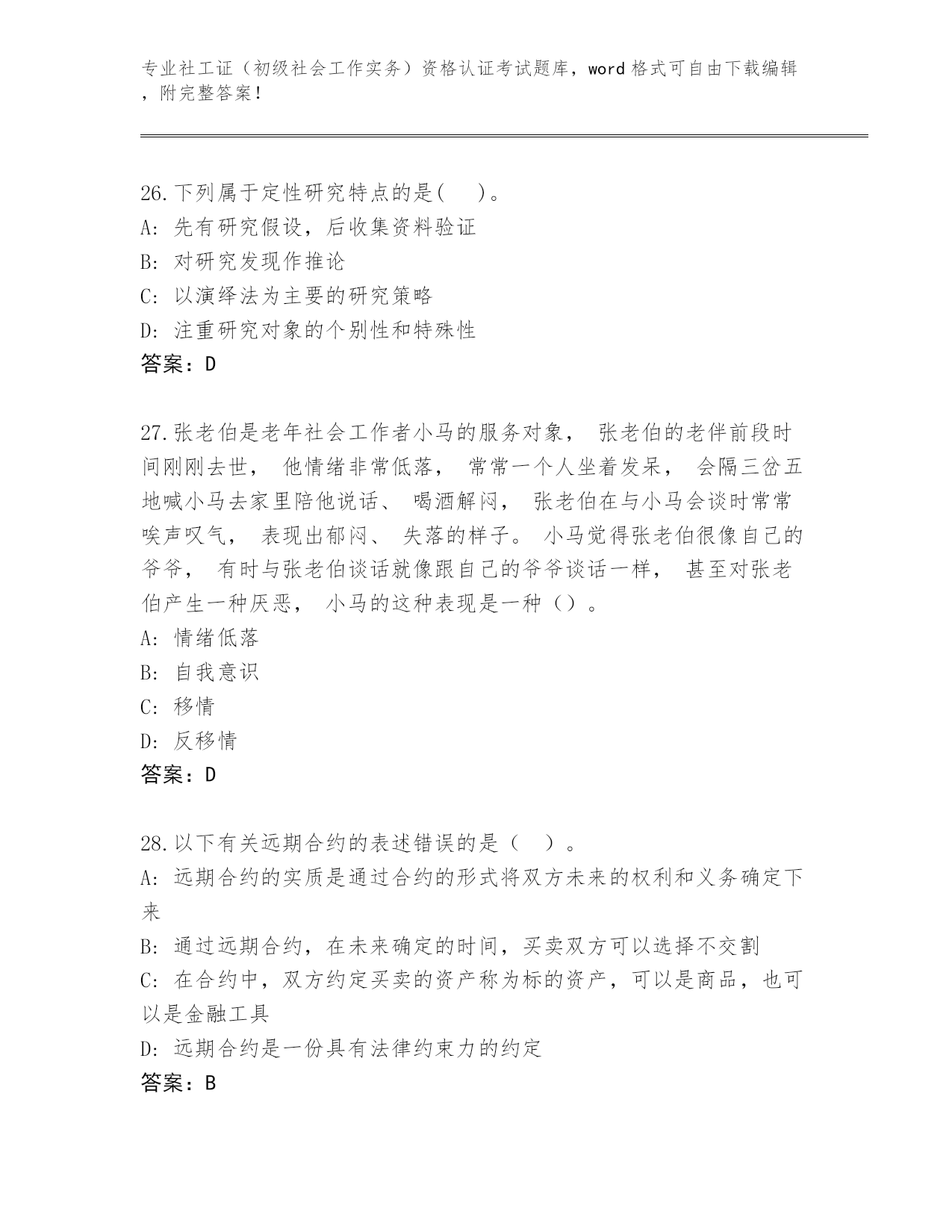 专业社工证（初级社会工作实务）资格认证考试题库，word 格式可自由下载编辑，附完整答案！

26.下列属于定性研究特点的是(　)。
A: 先有研究假设，后收集资料验证
B: 对研究发现作推论
C: 以演绎法为主要的研究策略
D: 注重研究对象的个别性和特殊性
答案：D

27.张老伯是老年社会工作者小马的服务对象， 张老伯的老伴前段时间刚刚去世， 他情绪非常低落， 常常一个人坐着发呆， 会隔三岔五地喊小马去家里陪他说话、 喝酒解闷， 张老伯在与小马会谈时常常唉声叹气， 表现出郁闷、 失落的样子。 小马觉得张老伯很像自己的爷爷， 有时与张老伯谈话就像跟自己的爷爷谈话一样， 甚至对张老伯产生一种厌恶， 小马的这种表现是一种（）。
A: 情绪低落
B: 自我意识
C: 移情
D: 反移情
答案：D

28.以下有关远期合约的表述错误的是（　）。
A: 远期合约的实质是通过合约的形式将双方未来的权利和义务确定下来
B: 通过远期合约，在未来确定的时间，买卖双方可以选择不交割
C: 在合约中，双方约定买卖的资产称为标的资产，可以是商品，也可以是金融工具
D: 远期合约是一份具有法律约束力的约定
答案：B